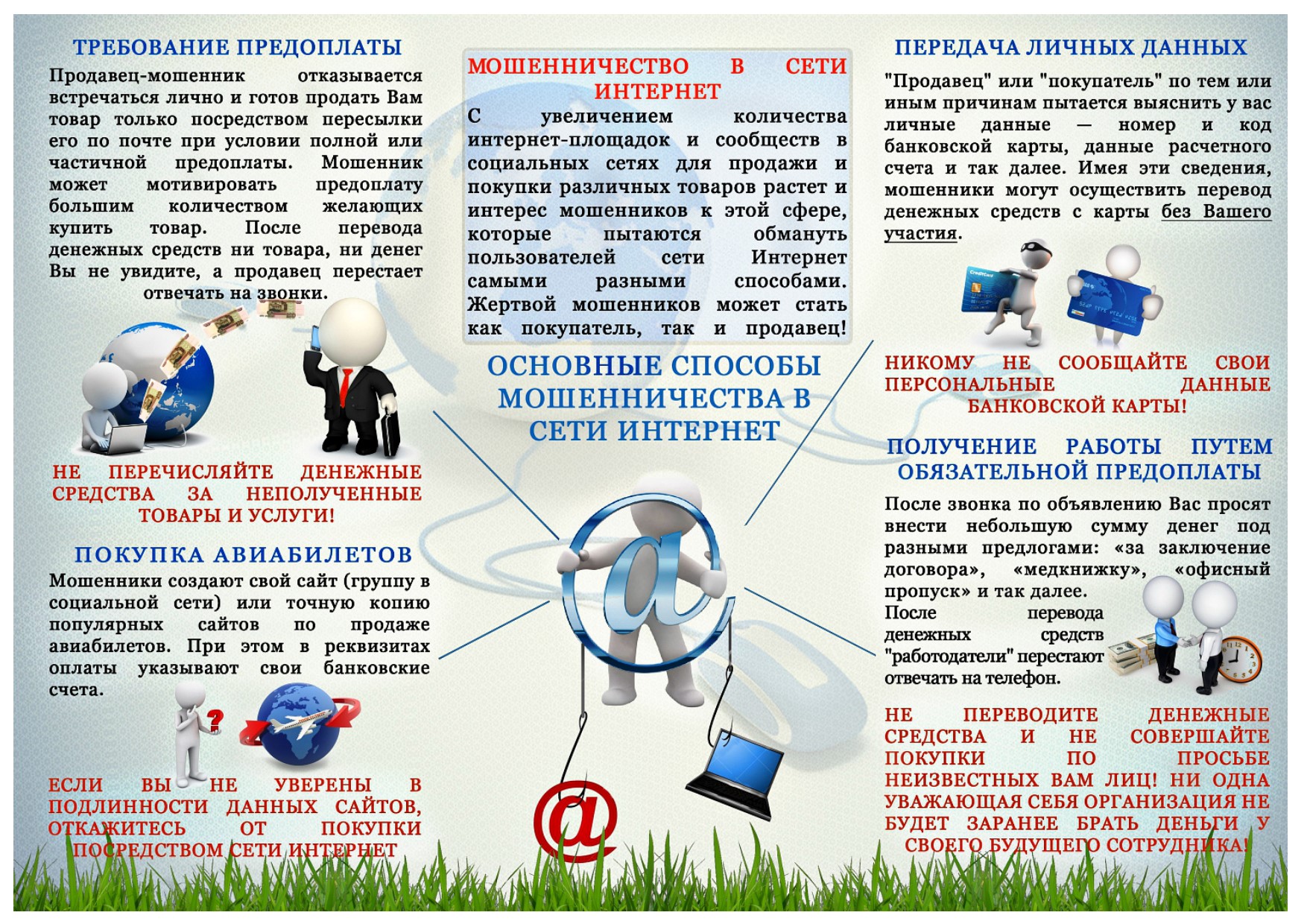 ТРЕБОВАНИЕ ПРЕДОПЛАТЫ

Продавец-мошенник отказывается встречаться лично и готов продать Вам товар только посредством пересылки его по почте при условии полной или частичной предоплаты. Мошенник может мотивировать предоплату большим количеством желающих купить товар. После перевода денежных средств ни товара, ни денег Вы не увидите, а продавец перестает отвечать на звонки.

НЕ ПЕРЕЧИСЛЯЙТЕ ДЕНЕЖНЫЕ СРЕДСТВА ЗА НЕПОЛУЧЕННЫЕ ТОВАРЫ И УСЛУГИ!

ПОКУПКА АВИАБИЛЕТОВ

Мошенники создают свой сайт (группу в социальной сети) или точную копию популярных сайтов по продаже авиабилетов. При этом в реквизитах оплаты указывают свои банковские счета.

ЕСЛИ ВЫ НЕ УВЕРЕНЫ В ПОДЛИННОСТИ ДАННЫХ САЙТОВ, ОТКАЖИТЕСЬ ОТ ПОКУПКИ ПОСРЕДСТВОМ СЕТИ ИНТЕРНЕТ

МОШЕННИЧЕСТВО В СЕТИ ИНТЕРНЕТ

С увеличением количества интернет-площадок и сообществ в социальных сетях для продажи и покупки различных товаров растет и интерес мошенников к этой сфере, которые пытаются обмануть пользователей сети Интернет самыми разными способами. Жертвой мошенников может стать как покупатель, так и продавец!

ОСНОВНЫЕ СПОСОБЫ МОШЕННИЧЕСТВА В СЕТИ ИНТЕРНЕТ

ПЕРЕДАЧА ЛИЧНЫХ ДАННЫХ

"Продавец" или "покупатель" по тем или иным причинам пытается выяснить у вас личные данные — номер и код банковской карты, данные расчетного счета и так далее. Имея эти сведения, мошенники могут осуществить перевод денежных средств с карты без Вашего участия.

НИКОМУ НЕ СООБЩАЙТЕ СВОИ ПЕРСОНАЛЬНЫЕ ДАННЫЕ БАНКОВСКОЙ КАРТЫ!

ПОЛУЧЕНИЕ РАБОТЫ ПУТЕМ ОБЯЗАТЕЛЬНОЙ ПРЕДОПЛАТЫ

После звонка по объявлению Вас просят внести небольшую сумму денег под разными предлогами: «за заключение договора», «медкнижку», «офисный пропуск» и так далее.
После перевода денежных средств "работодатели" перестают отвечать на телефон.

НЕ ПЕРЕВОДИТЕ ДЕНЕЖНЫЕ СРЕДСТВА И НЕ СОВЕРШАЙТЕ ПОКУПКИ ПО ПРОСЬБЕ НЕИЗВЕСТНЫХ ВАМ ЛИЦ! НИ ОДНА УВАЖАЮЩАЯ СЕБЯ ОРГАНИЗАЦИЯ НЕ БУДЕТ ЗАРАНЕЕ БРАТЬ ДЕНЬГИ У СВОЕГО БУДУЩЕГО СОТРУДНИКА!